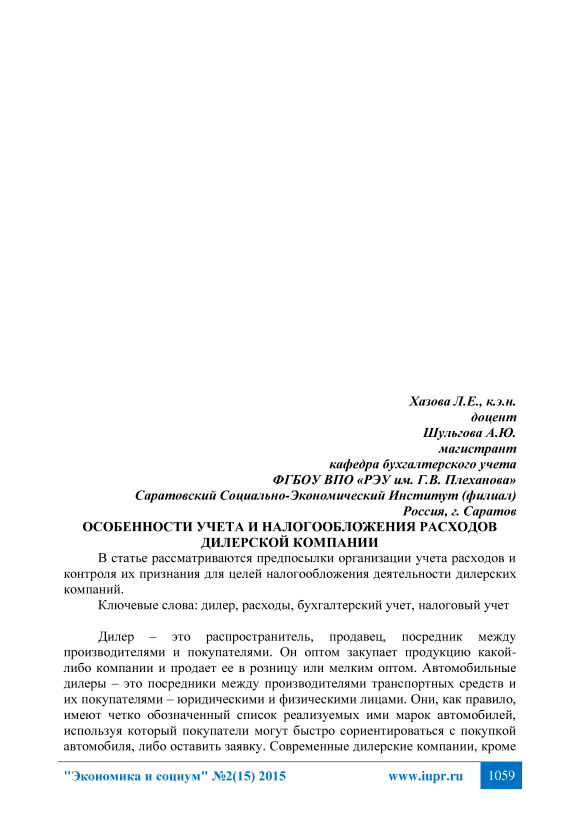 Хазова Л.Е., к.э.н.
доцент
Шульгова А.Ю.
магистрант
кафедра бухгалтерского учета
ФГБОУ ВПО «РЭУ им. Г.В. Плеханова»
Саратовский Социально-Экономический Институт (филиал)
Россия, г. Саратов

ОСОБЕННОСТИ УЧЕТА И НАЛОГООБЛОЖЕНИЯ РАСХОДОВ ДИЛЕРСКОЙ КОМПАНИИ

В статье рассматриваются предпосылки организации учета расходов и контроля их признания для целей налогообложения деятельности дилерских компаний.

Ключевые слова: дилер, расходы, бухгалтерский учет, налоговый учет

Дилер – это распространитель, продавец, посредник между производителями и покупателями. Он оптом закупает продукцию какой-либо компании и продает ее в розницу или мелким оптом. Автомобильные дилеры – это посредники между производителями транспортных средств и их покупателями – юридическими и физическими лицами. Они, как правило, имеют четко обозначенный список реализуемых ими марок автомобилей, используя который покупатели могут быстро сориентироваться с покупкой автомобиля, либо оставить заявку. Современные дилерские компании, кроме

"Экономика и социум" №2(15) 2015 www.iupr.ru 1059